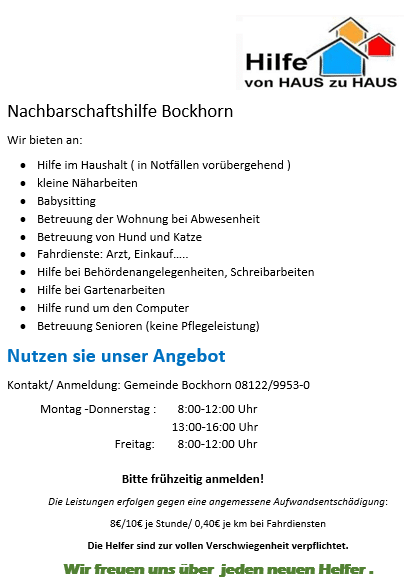 Hilfe
von HAUS zu HAUS

Nachbarschaftshilfe Bockhorn

Wir bieten an:

- Hilfe im Haushalt ( in Notfällen vorübergehend )
- kleine Näharbeiten
- Babysitting
- Betreuung der Wohnung bei Abwesenheit
- Betreuung von Hund und Katze
- Fahrdienste: Arzt, Einkauf…..
- Hilfe bei Behördenangelegenheiten, Schreibarbeiten
- Hilfe bei Gartenarbeiten
- Hilfe rund um den Computer
- Betreuung Senioren (keine Pflegeleistung)

Nutzen sie unser Angebot

Kontakt/ Anmeldung: Gemeinde Bockhorn 08122/9953-0

Montag -Donnerstag : 8:00-12:00 Uhr
13:00-16:00 Uhr
Freitag: 8:00-12:00 Uhr

Bitte frühzeitig anmelden!

Die Leistungen erfolgen gegen eine angemessene Aufwandsentschädigung:

8€/10€ je Stunde/ 0,40€ je km bei Fahrdiensten

Die Helfer sind zur vollen Verschwiegenheit verpflichtet.

Wir freuen uns über jeden neuen Helfer .